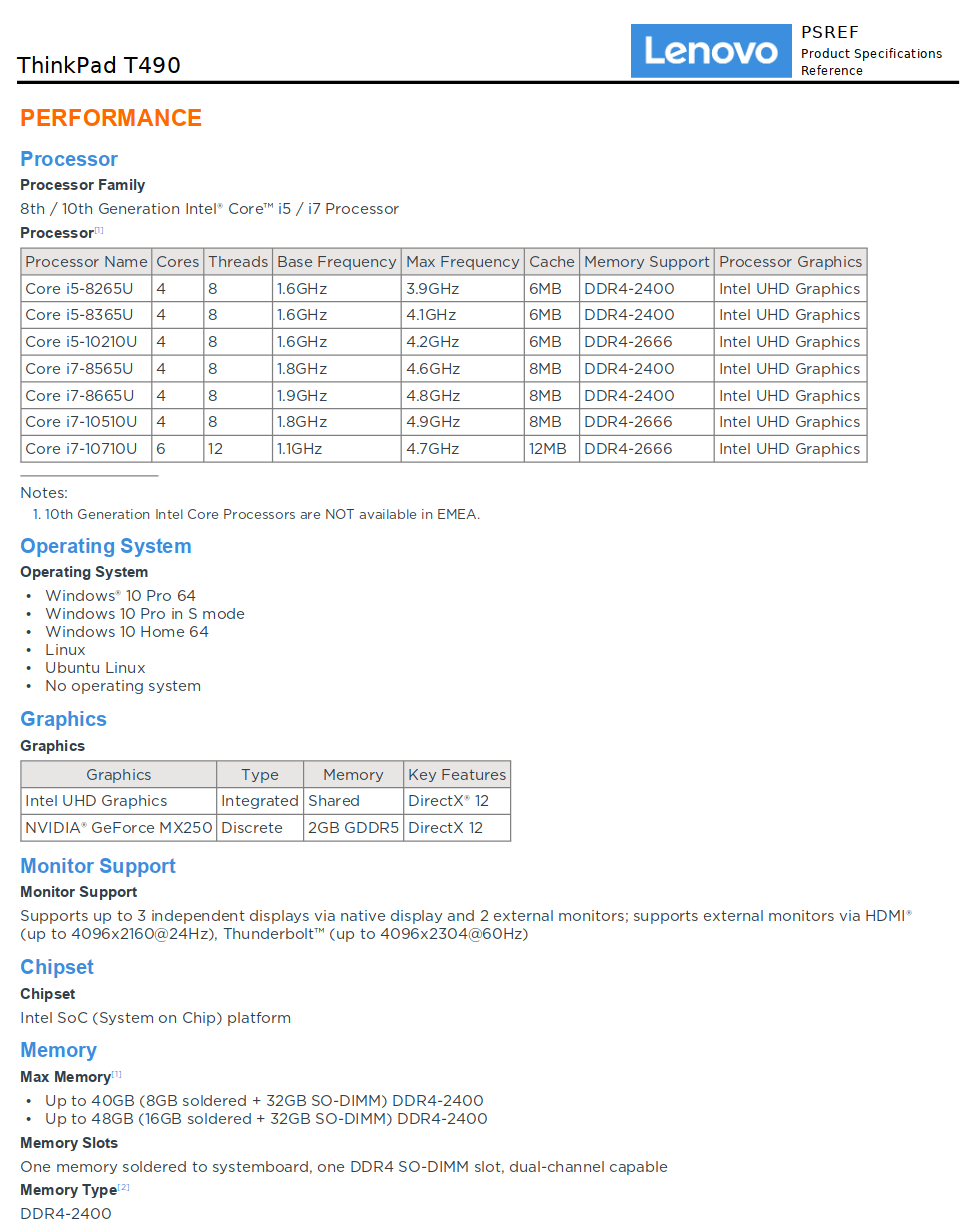 ThinkPad T490

Lenovo

PSREF
Product Specifications Reference

PERFORMANCE

Processor

Processor Family

8th / 10th Generation Intel® Core™ i5 / i7 Processor

Processor[1]

| Processor Name | Cores | Threads | Base Frequency | Max Frequency | Cache | Memory Support | Processor Graphics |
|---|---|---|---|---|---|---|---|
| Core i5-8265U | 4 | 8 | 1.6GHz | 3.9GHz | 6MB | DDR4-2400 | Intel UHD Graphics |
| Core i5-8365U | 4 | 8 | 1.6GHz | 4.1GHz | 6MB | DDR4-2400 | Intel UHD Graphics |
| Core i5-10210U | 4 | 8 | 1.6GHz | 4.2GHz | 6MB | DDR4-2666 | Intel UHD Graphics |
| Core i7-8565U | 4 | 8 | 1.8GHz | 4.6GHz | 8MB | DDR4-2400 | Intel UHD Graphics |
| Core i7-8665U | 4 | 8 | 1.9GHz | 4.8GHz | 8MB | DDR4-2400 | Intel UHD Graphics |
| Core i7-10510U | 4 | 8 | 1.8GHz | 4.9GHz | 8MB | DDR4-2666 | Intel UHD Graphics |
| Core i7-10710U | 6 | 12 | 1.1GHz | 4.7GHz | 12MB | DDR4-2666 | Intel UHD Graphics |

Notes:
1. 10th Generation Intel Core Processors are NOT available in EMEA.

Operating System

Operating System

• Windows® 10 Pro 64
• Windows 10 Pro in S mode
• Windows 10 Home 64
• Linux
• Ubuntu Linux
• No operating system

Graphics

Graphics

| Graphics | Type | Memory | Key Features |
|---|---|---|---|
| Intel UHD Graphics | Integrated | Shared | DirectX® 12 |
| NVIDIA® GeForce MX250 | Discrete | 2GB GDDR5 | DirectX 12 |

Monitor Support

Monitor Support

Supports up to 3 independent displays via native display and 2 external monitors; supports external monitors via HDMI® (up to 4096x2160@24Hz), Thunderbolt™ (up to 4096x2304@60Hz)

Chipset

Chipset

Intel SoC (System on Chip) platform

Memory

Max Memory[1]

• Up to 40GB (8GB soldered + 32GB SO-DIMM) DDR4-2400
• Up to 48GB (16GB soldered + 32GB SO-DIMM) DDR4-2400

Memory Slots

One memory soldered to systemboard, one DDR4 SO-DIMM slot, dual-channel capable

Memory Type[2]

DDR4-2400